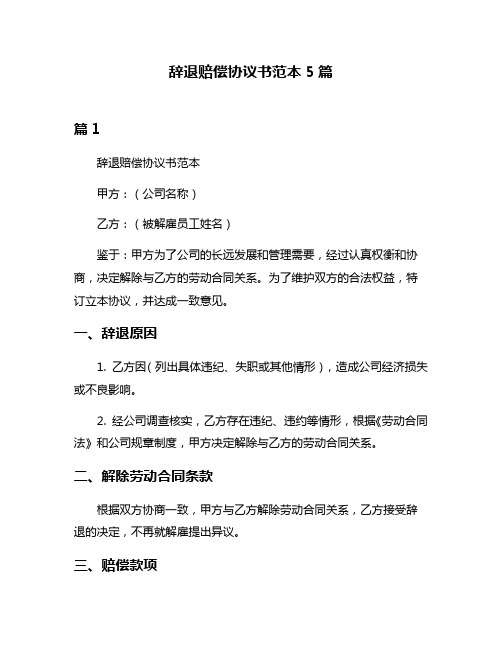 辞退赔偿协议书范本 5 篇

篇 1

辞退赔偿协议书范本

甲方：（公司名称）

乙方：（被解雇员工姓名）

鉴于：甲方为了公司的长远发展和管理需要，经过认真权衡和协商，决定解除与乙方的劳动合同关系。为了维护双方的合法权益，特订立本协议，并达成一致意见。

一、辞退原因

1. 乙方因（列出具体违纪、失职或其他情形），造成公司经济损失或不良影响。

2. 经公司调查核实，乙方存在违纪、违约等情形，根据《劳动合同法》和公司规章制度，甲方决定解除与乙方的劳动合同关系。

二、解除劳动合同条款

根据双方协商一致，甲方与乙方解除劳动合同关系，乙方接受辞退的决定，不再就解雇提出异议。

三、赔偿款项